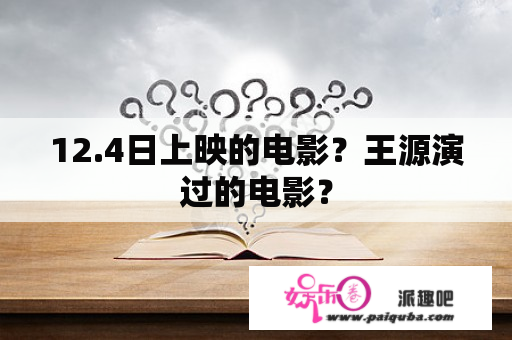 12.4日上映的电影？王源演过的电影？

娱乐圈

派趣吧

www.paiquba.com